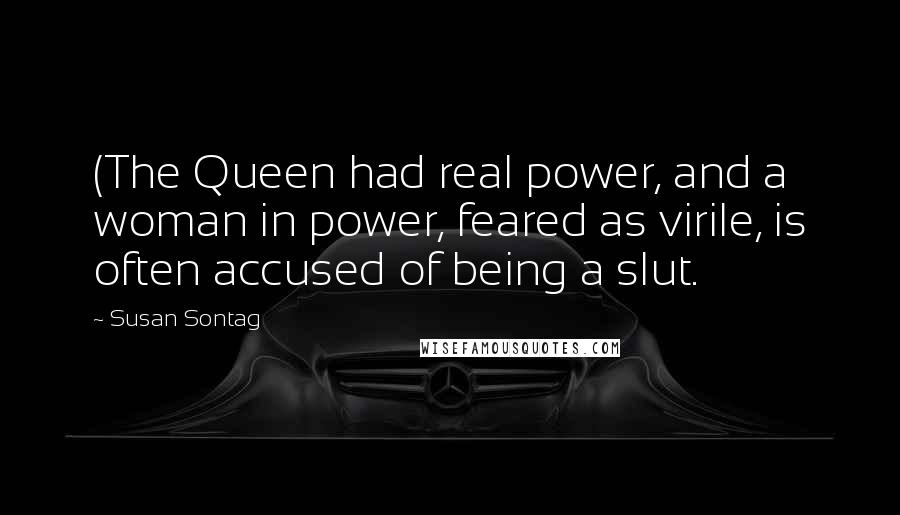 (The Queen had real power, and a woman in power, feared as virile, is often accused of being a slut.

~ Susan Sontag

WISEFAMOUSQUOTES.COM